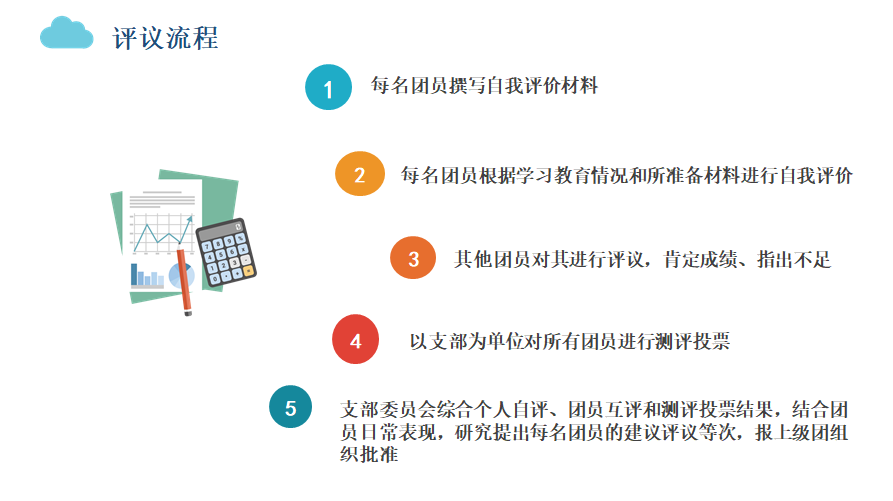 评议流程

1
每名团员撰写自我评价材料

2
每名团员根据学习教育情况和所准备材料进行自我评价

3
其他团员对其进行评议，肯定成绩、指出不足

4
以支部为单位对所有团员进行测评投票

5
支部委员会综合个人自评、团员互评和测评投票结果，结合团员日常表现，研究提出每名团员的建议评议等次，报上级团组织批准